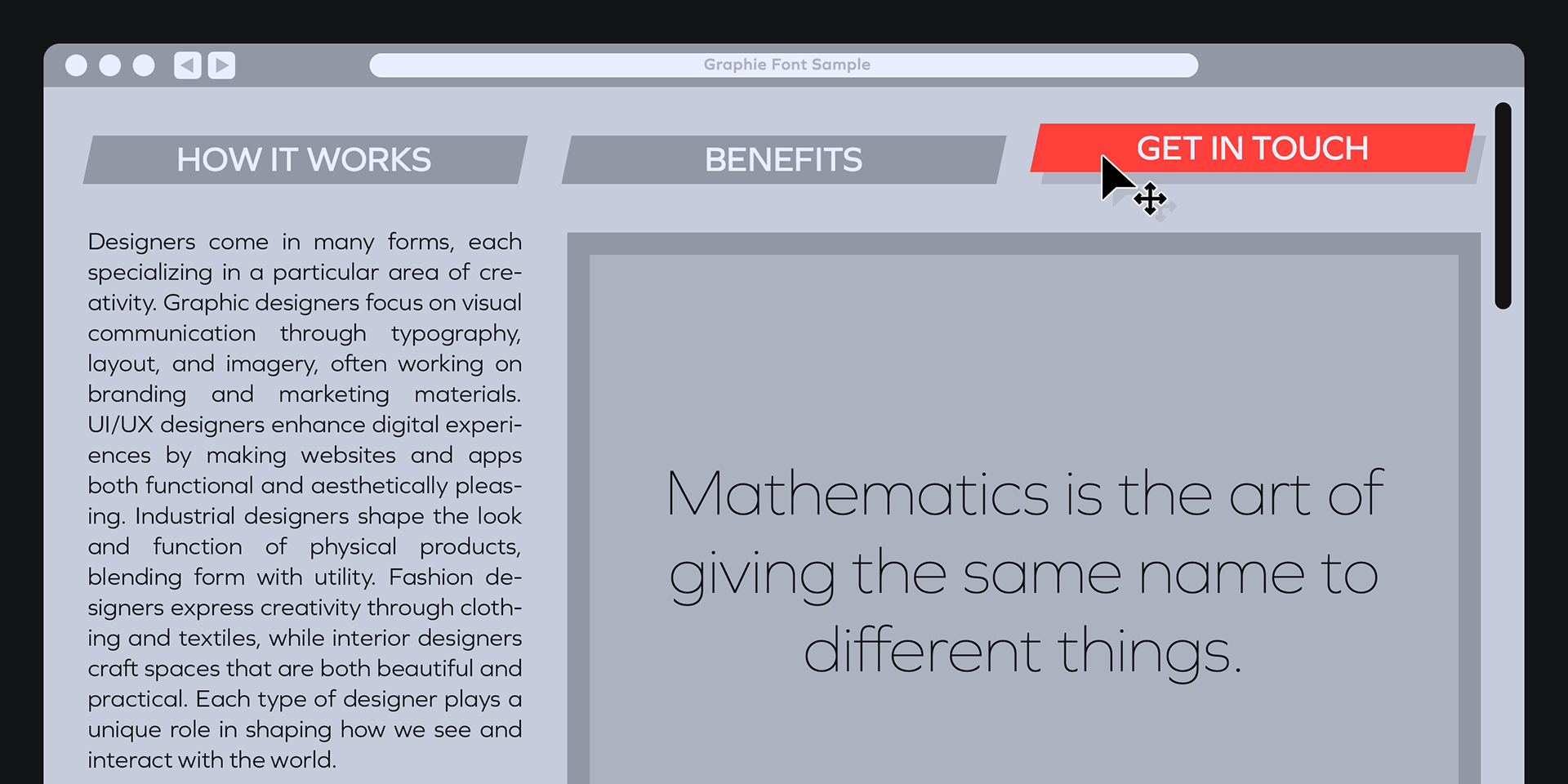 Graphie Font Sample

HOW IT WORKS

BENEFITS

GET IN TOUCH

Designers come in many forms, each specializing in a particular area of creativity. Graphic designers focus on visual communication through typography, layout, and imagery, often working on branding and marketing materials. UI/UX designers enhance digital experiences by making websites and apps both functional and aesthetically pleasing. Industrial designers shape the look and function of physical products, blending form with utility. Fashion designers express creativity through clothing and textiles, while interior designers craft spaces that are both beautiful and practical. Each type of designer plays a unique role in shaping how we see and interact with the world.

Mathematics is the art of giving the same name to different things.